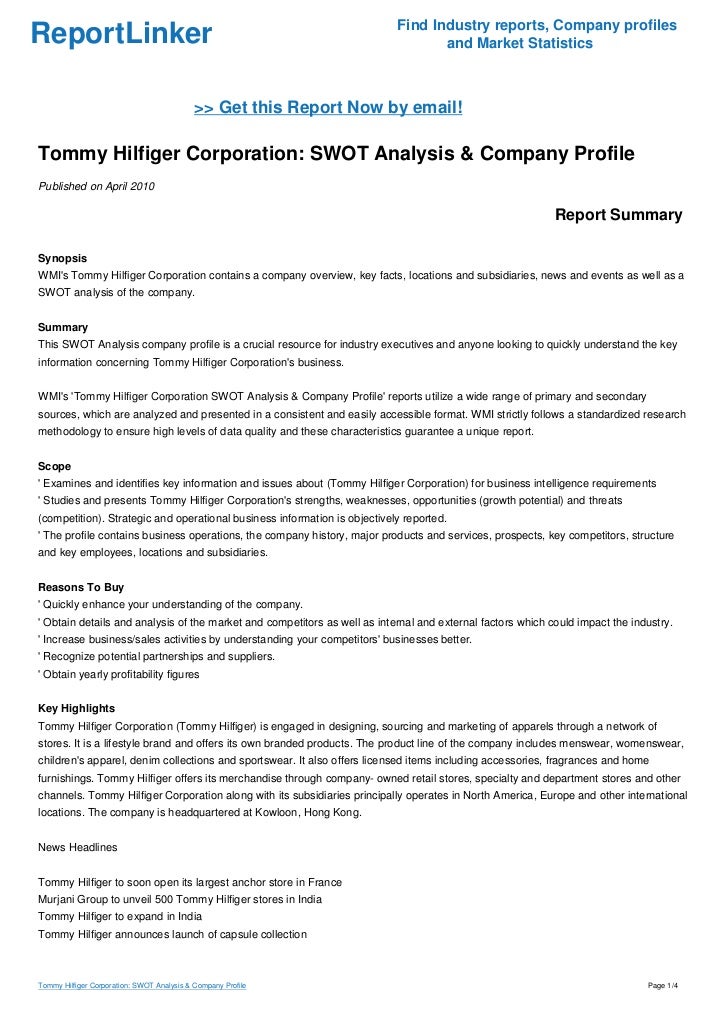 ReportLinker

Find Industry reports, Company profiles and Market Statistics

>> Get this Report Now by email!

Tommy Hilfiger Corporation: SWOT Analysis & Company Profile

Published on April 2010

Report Summary

Synopsis
WMI's Tommy Hilfiger Corporation contains a company overview, key facts, locations and subsidiaries, news and events as well as a SWOT analysis of the company.

Summary
This SWOT Analysis company profile is a crucial resource for industry executives and anyone looking to quickly understand the key information concerning Tommy Hilfiger Corporation's business.

WMI's 'Tommy Hilfiger Corporation SWOT Analysis & Company Profile' reports utilize a wide range of primary and secondary sources, which are analyzed and presented in a consistent and easily accessible format. WMI strictly follows a standardized research methodology to ensure high levels of data quality and these characteristics guarantee a unique report.

Scope
' Examines and identifies key information and issues about (Tommy Hilfiger Corporation) for business intelligence requirements
' Studies and presents Tommy Hilfiger Corporation's strengths, weaknesses, opportunities (growth potential) and threats (competition). Strategic and operational business information is objectively reported.
' The profile contains business operations, the company history, major products and services, prospects, key competitors, structure and key employees, locations and subsidiaries.

Reasons To Buy
' Quickly enhance your understanding of the company.
' Obtain details and analysis of the market and competitors as well as internal and external factors which could impact the industry.
' Increase business/sales activities by understanding your competitors' businesses better.
' Recognize potential partnerships and suppliers.
' Obtain yearly profitability figures

Key Highlights
Tommy Hilfiger Corporation (Tommy Hilfiger) is engaged in designing, sourcing and marketing of apparels through a network of stores. It is a lifestyle brand and offers its own branded products. The product line of the company includes menswear, womenswear, children's apparel, denim collections and sportswear. It also offers licensed items including accessories, fragrances and home furnishings. Tommy Hilfiger offers its merchandise through company- owned retail stores, specialty and department stores and other channels. Tommy Hilfiger Corporation along with its subsidiaries principally operates in North America, Europe and other international locations. The company is headquartered at Kowloon, Hong Kong.

News Headlines

Tommy Hilfiger to soon open its largest anchor store in France
Murjani Group to unveil 500 Tommy Hilfiger stores in India
Tommy Hilfiger to expand in India
Tommy Hilfiger announces launch of capsule collection

Tommy Hilfiger Corporation: SWOT Analysis & Company Profile

Page 1/4